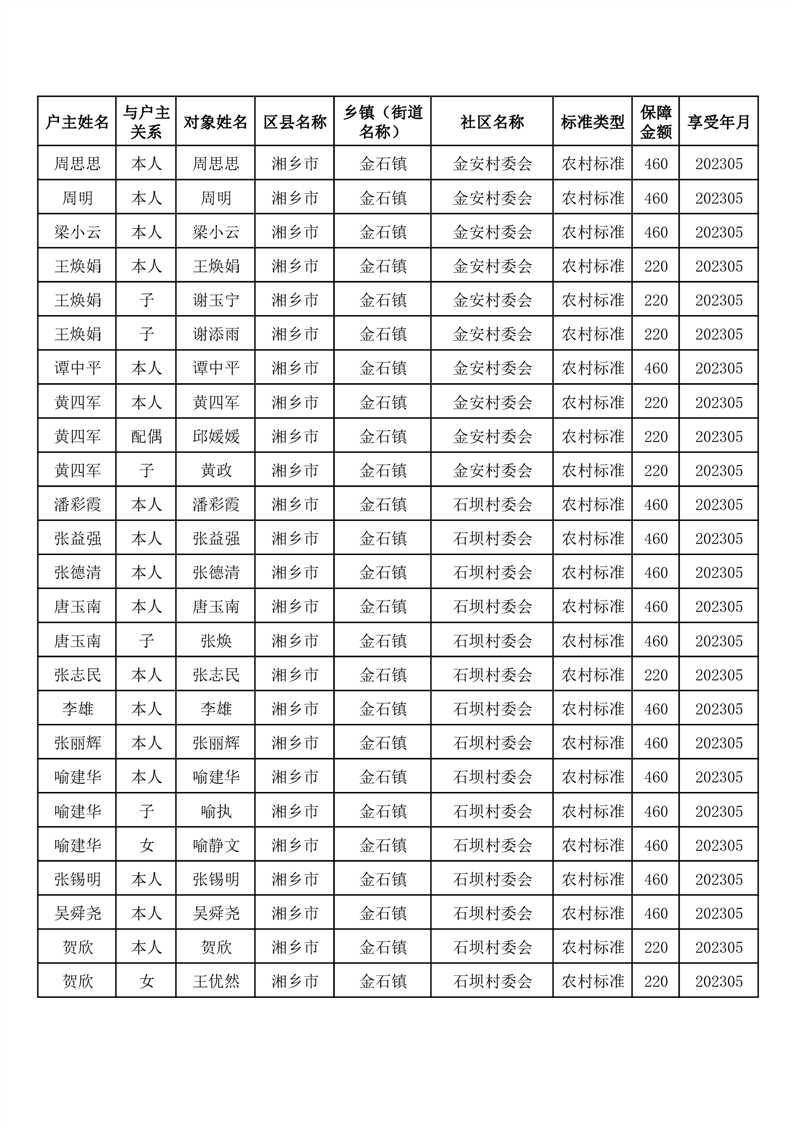 | 户主姓名 | 与户主关系 | 对象姓名 | 区县名称 | 乡镇（街道名称） | 社区名称 | 标准类型 | 保障金额 | 享受年月 |
|---|---|---|---|---|---|---|---|---|
| 周思思 | 本人 | 周思思 | 湘乡市 | 金石镇 | 金安村委会 | 农村标准 | 460 | 202305 |
| 周明 | 本人 | 周明 | 湘乡市 | 金石镇 | 金安村委会 | 农村标准 | 460 | 202305 |
| 梁小云 | 本人 | 梁小云 | 湘乡市 | 金石镇 | 金安村委会 | 农村标准 | 460 | 202305 |
| 王焕娟 | 本人 | 王焕娟 | 湘乡市 | 金石镇 | 金安村委会 | 农村标准 | 220 | 202305 |
| 王焕娟 | 子 | 谢玉宁 | 湘乡市 | 金石镇 | 金安村委会 | 农村标准 | 220 | 202305 |
| 王焕娟 | 子 | 谢添雨 | 湘乡市 | 金石镇 | 金安村委会 | 农村标准 | 220 | 202305 |
| 谭中平 | 本人 | 谭中平 | 湘乡市 | 金石镇 | 金安村委会 | 农村标准 | 460 | 202305 |
| 黄四军 | 本人 | 黄四军 | 湘乡市 | 金石镇 | 金安村委会 | 农村标准 | 220 | 202305 |
| 黄四军 | 配偶 | 邱媛媛 | 湘乡市 | 金石镇 | 金安村委会 | 农村标准 | 220 | 202305 |
| 黄四军 | 子 | 黄政 | 湘乡市 | 金石镇 | 金安村委会 | 农村标准 | 220 | 202305 |
| 潘彩霞 | 本人 | 潘彩霞 | 湘乡市 | 金石镇 | 石坝村委会 | 农村标准 | 460 | 202305 |
| 张益强 | 本人 | 张益强 | 湘乡市 | 金石镇 | 石坝村委会 | 农村标准 | 460 | 202305 |
| 张德清 | 本人 | 张德清 | 湘乡市 | 金石镇 | 石坝村委会 | 农村标准 | 460 | 202305 |
| 唐玉南 | 本人 | 唐玉南 | 湘乡市 | 金石镇 | 石坝村委会 | 农村标准 | 460 | 202305 |
| 唐玉南 | 子 | 张焕 | 湘乡市 | 金石镇 | 石坝村委会 | 农村标准 | 460 | 202305 |
| 张志民 | 本人 | 张志民 | 湘乡市 | 金石镇 | 石坝村委会 | 农村标准 | 220 | 202305 |
| 李雄 | 本人 | 李雄 | 湘乡市 | 金石镇 | 石坝村委会 | 农村标准 | 460 | 202305 |
| 张丽辉 | 本人 | 张丽辉 | 湘乡市 | 金石镇 | 石坝村委会 | 农村标准 | 460 | 202305 |
| 喻建华 | 本人 | 喻建华 | 湘乡市 | 金石镇 | 石坝村委会 | 农村标准 | 460 | 202305 |
| 喻建华 | 子 | 喻执 | 湘乡市 | 金石镇 | 石坝村委会 | 农村标准 | 460 | 202305 |
| 喻建华 | 女 | 喻静文 | 湘乡市 | 金石镇 | 石坝村委会 | 农村标准 | 460 | 202305 |
| 张锡明 | 本人 | 张锡明 | 湘乡市 | 金石镇 | 石坝村委会 | 农村标准 | 460 | 202305 |
| 吴舜尧 | 本人 | 吴舜尧 | 湘乡市 | 金石镇 | 石坝村委会 | 农村标准 | 460 | 202305 |
| 贺欣 | 本人 | 贺欣 | 湘乡市 | 金石镇 | 石坝村委会 | 农村标准 | 220 | 202305 |
| 贺欣 | 女 | 王优然 | 湘乡市 | 金石镇 | 石坝村委会 | 农村标准 | 220 | 202305 |